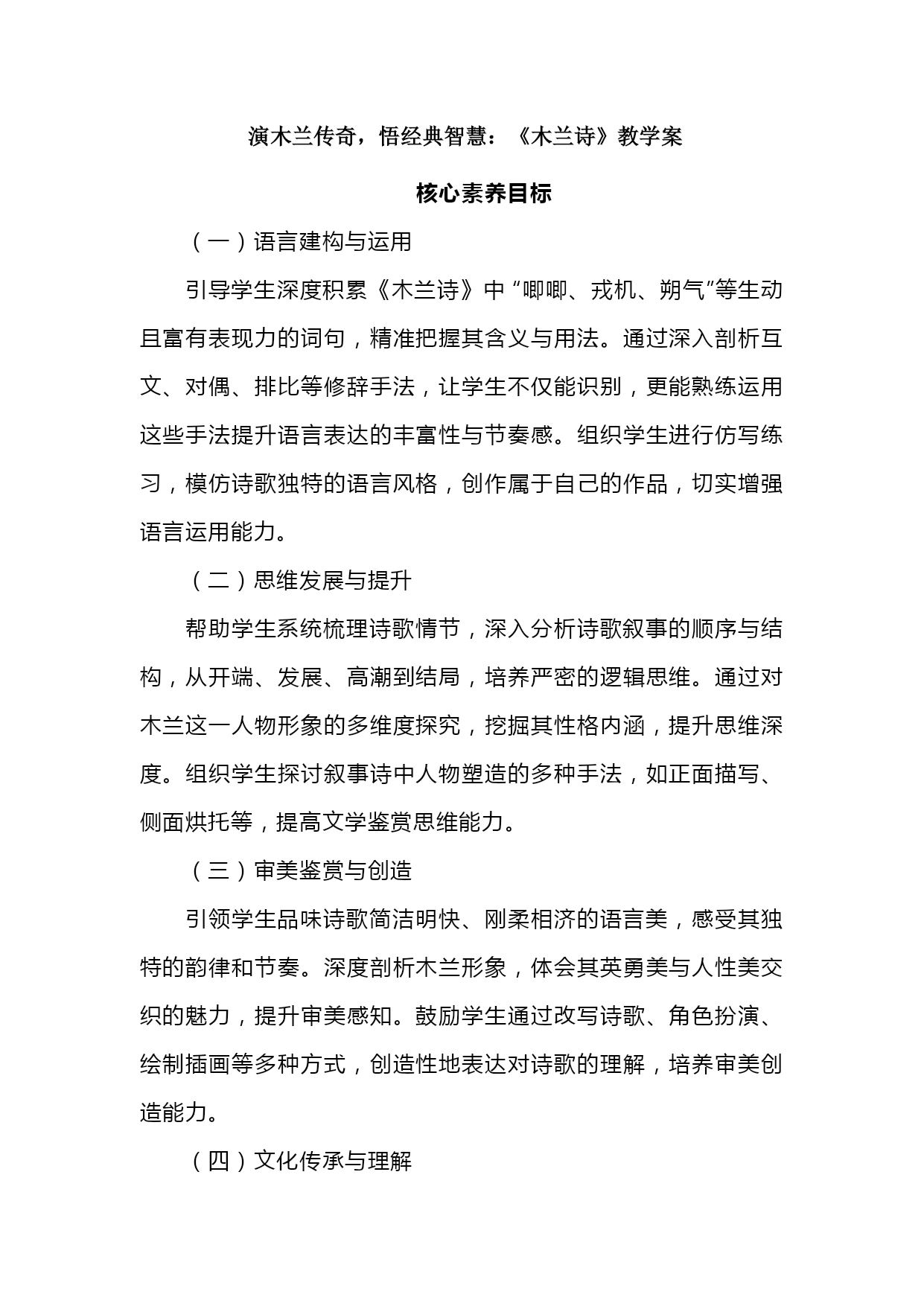 演木兰传奇，悟经典智慧：《木兰诗》教学案

核心素养目标

（一）语言建构与运用

引导学生深度积累《木兰诗》中“唧唧、戎机、朔气”等生动且富有表现力的词句，精准把握其含义与用法。通过深入剖析互文、对偶、排比等修辞手法，让学生不仅能识别，更能熟练运用这些手法提升语言表达的丰富性与节奏感。组织学生进行仿写练习，模仿诗歌独特的语言风格，创作属于自己的作品，切实增强语言运用能力。

（二）思维发展与提升

帮助学生系统梳理诗歌情节，深入分析诗歌叙事的顺序与结构，从开端、发展、高潮到结局，培养严密的逻辑思维。通过对木兰这一人物形象的多维度探究，挖掘其性格内涵，提升思维深度。组织学生探讨叙事诗中人物塑造的多种手法，如正面描写、侧面烘托等，提高文学鉴赏思维能力。

（三）审美鉴赏与创造

引领学生品味诗歌简洁明快、刚柔相济的语言美，感受其独特的韵律和节奏。深度剖析木兰形象，体会其英勇美与人性美交织的魅力，提升审美感知。鼓励学生通过改写诗歌、角色扮演、绘制插画等多种方式，创造性地表达对诗歌的理解，培养审美创造能力。

（四）文化传承与理解